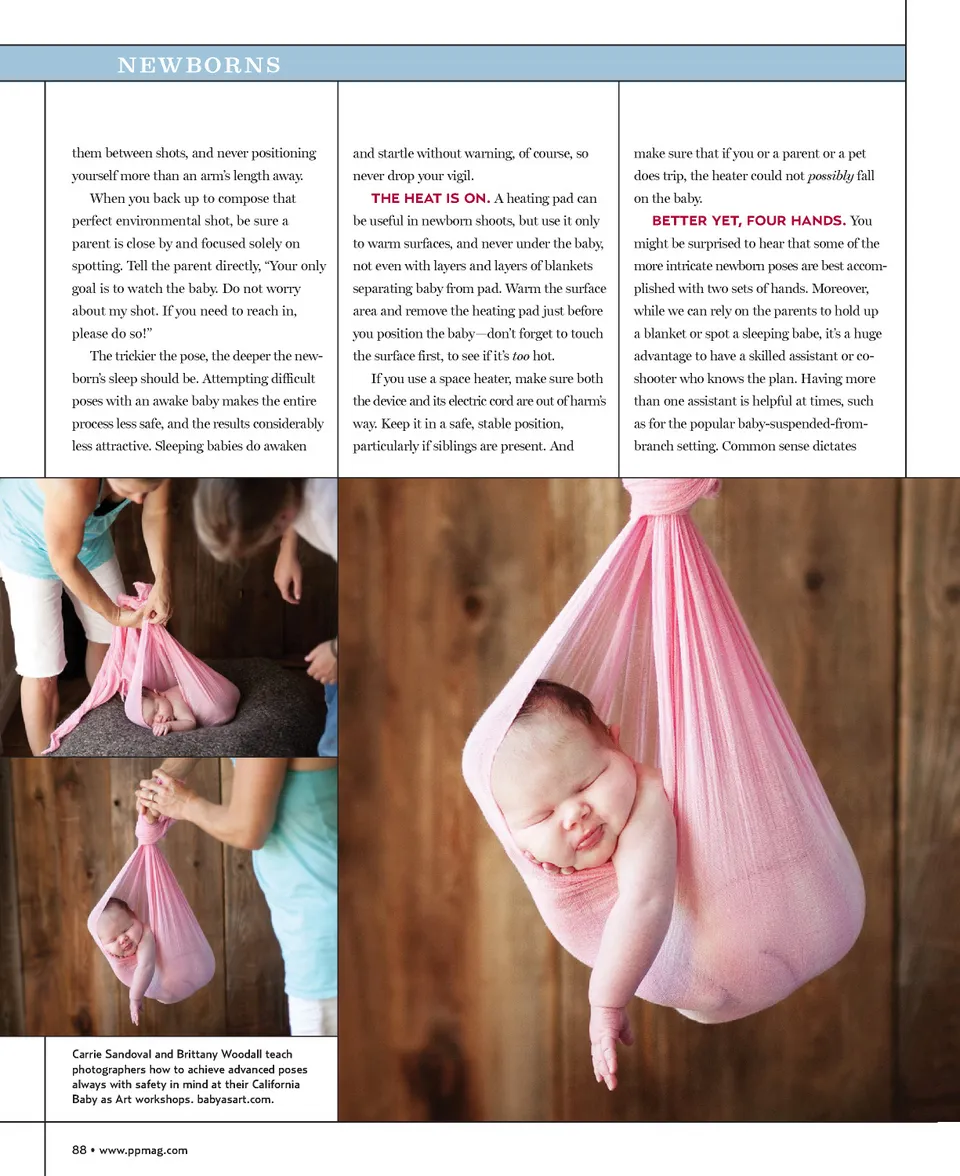 NEWBORNS

them between shots, and never positioning yourself more than an arm's length away.

When you back up to compose that perfect environmental shot, be sure a parent is close by and focused solely on spotting. Tell the parent directly, "Your only goal is to watch the baby. Do not worry about my shot. If you need to reach in, please do so!"

The trickier the pose, the deeper the newborn's sleep should be. Attempting difficult poses with an awake baby makes the entire process less safe, and the results considerably less attractive. Sleeping babies do awaken and startle without warning, of course, so never drop your vigil.

THE HEAT IS ON. A heating pad can be useful in newborn shoots, but use it only to warm surfaces, and never under the baby, not even with layers and layers of blankets separating baby from pad. Warm the surface area and remove the heating pad just before you position the baby—don't forget to touch the surface first, to see if it's too hot.

If you use a space heater, make sure both the device and its electric cord are out of harm's way. Keep it in a safe, stable position, particularly if siblings are present. And make sure that if you or a parent or a pet does trip, the heater could not possibly fall on the baby.

BETTER YET, FOUR HANDS. You might be surprised to hear that some of the more intricate newborn poses are best accomplished with two sets of hands. Moreover, while we can rely on the parents to hold up a blanket or spot a sleeping babe, it's a huge advantage to have a skilled assistant or co-shooter who knows the plan. Having more than one assistant is helpful at times, such as for the popular baby-suspended-from-branch setting. Common sense dictates

Carrie Sandoval and Brittany Woodall teach photographers how to achieve advanced poses always with safety in mind at their California Baby as Art workshops. babyasart.com.

88 • www.ppmag.com